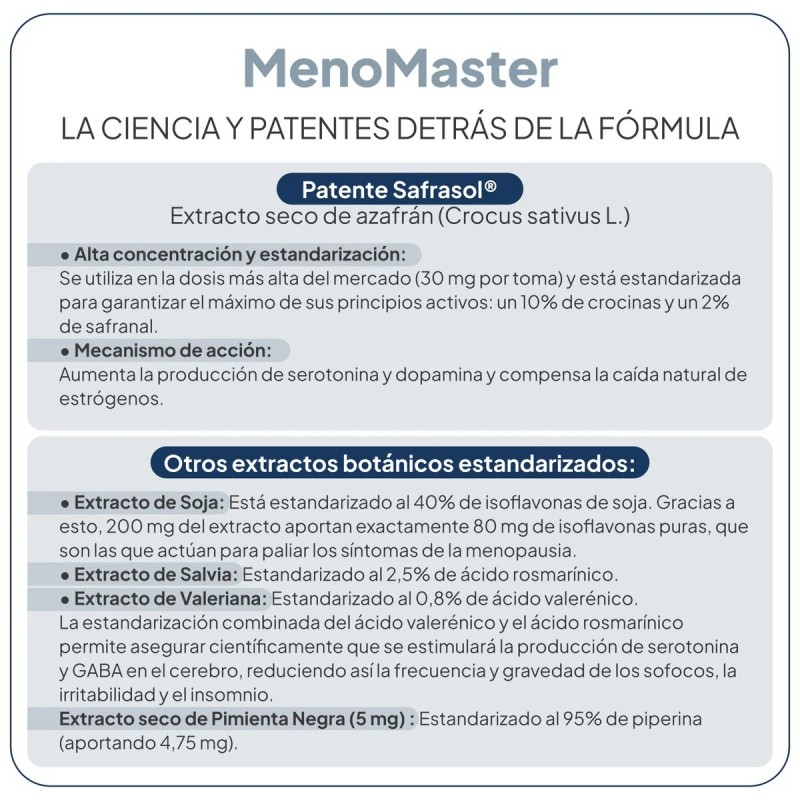 MenoMaster

LA CIENCIA Y PATENTES DETRÁS DE LA FÓRMULA

Patente Safrasol®

Extracto seco de azafrán (Crocus sativus L.)

● Alta concentración y estandarización:
Se utiliza en la dosis más alta del mercado (30 mg por toma) y está estandarizada para garantizar el máximo de sus principios activos: un 10% de crocinas y un 2% de safranal.

● Mecanismo de acción:
Aumenta la producción de serotonina y dopamina y compensa la caída natural de estrógenos.

Otros extractos botánicos estandarizados:

● Extracto de Soja: Está estandarizado al 40% de isoflavonas de soja. Gracias a esto, 200 mg del extracto aportan exactamente 80 mg de isoflavonas puras, que son las que actúan para paliar los síntomas de la menopausia.

● Extracto de Salvia: Estandarizado al 2,5% de ácido rosmarínico.

● Extracto de Valeriana: Estandarizado al 0,8% de ácido valerénico.
La estandarización combinada del ácido valerénico y el ácido rosmarínico permite asegurar científicamente que se estimulará la producción de serotonina y GABA en el cerebro, reduciendo así la frecuencia y gravedad de los sofocos, la irritabilidad y el insomnio.

Extracto seco de Pimienta Negra (5 mg) : Estandarizado al 95% de piperina (aportando 4,75 mg).